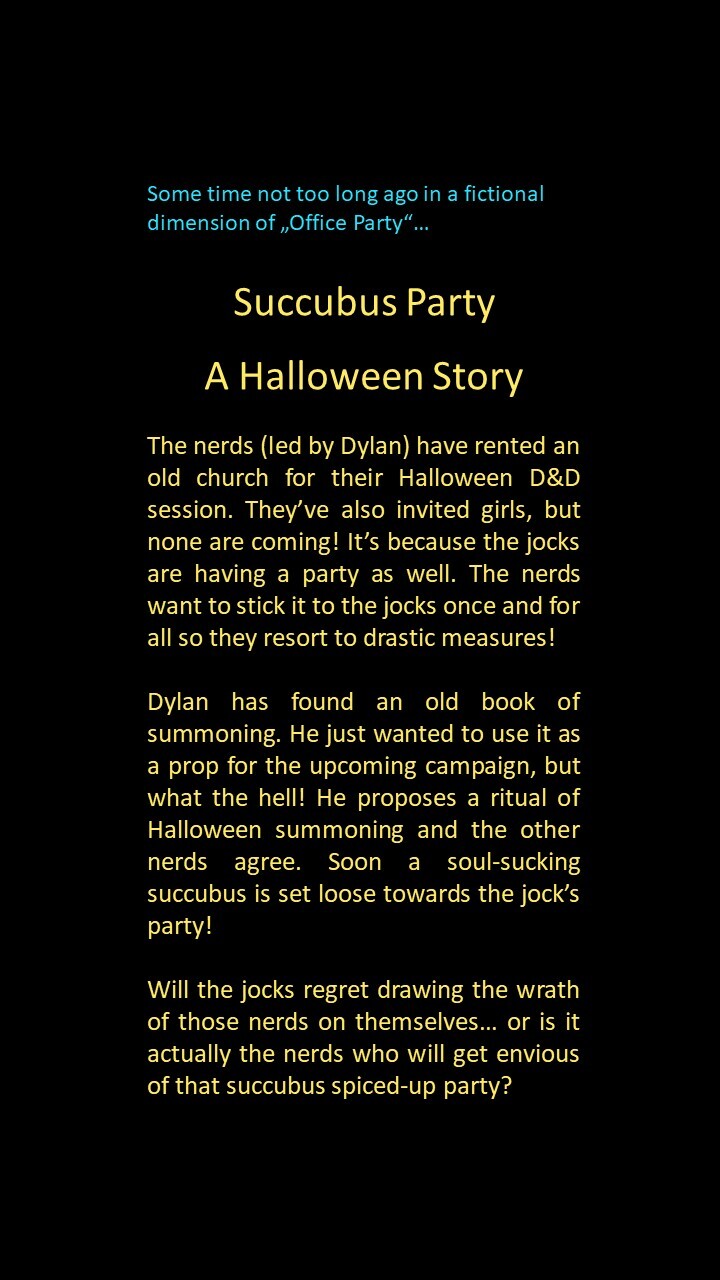 Some time not too long ago in a fictional dimension of „Office Party“…

Succubus Party

A Halloween Story

The nerds (led by Dylan) have rented an old church for their Halloween D&D session. They've also invited girls, but none are coming! It's because the jocks are having a party as well. The nerds want to stick it to the jocks once and for all so they resort to drastic measures!

Dylan has found an old book of summoning. He just wanted to use it as a prop for the upcoming campaign, but what the hell! He proposes a ritual of Halloween summoning and the other nerds agree. Soon a soul-sucking succubus is set loose towards the jock's party!

Will the jocks regret drawing the wrath of those nerds on themselves… or is it actually the nerds who will get envious of that succubus spiced-up party?